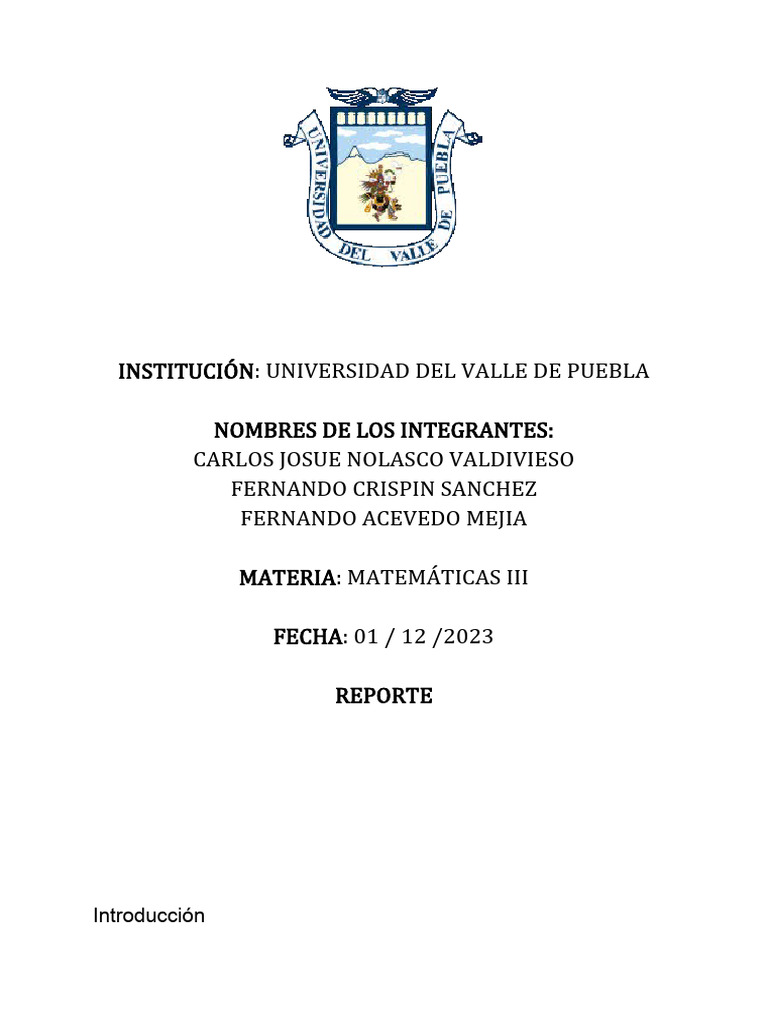 UNIVERSIDAD DEL VALLE DE PUEBLA

INSTITUCIÓN: UNIVERSIDAD DEL VALLE DE PUEBLA

NOMBRES DE LOS INTEGRANTES:
CARLOS JOSUE NOLASCO VALDIVIESO
FERNANDO CRISPIN SANCHEZ
FERNANDO ACEVEDO MEJIA

MATERIA: MATEMÁTICAS III

FECHA: 01 / 12 /2023

REPORTE

Introducción